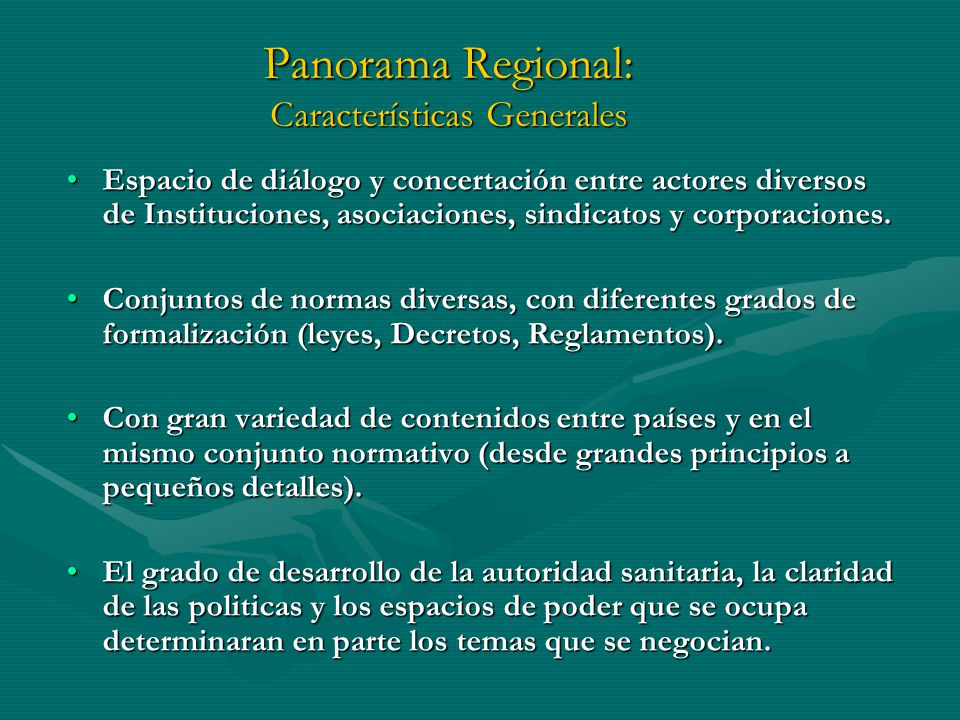 Panorama Regional:
Características Generales

• Espacio de diálogo y concertación entre actores diversos de Instituciones, asociaciones, sindicatos y corporaciones.

• Conjuntos de normas diversas, con diferentes grados de formalización (leyes, Decretos, Reglamentos).

• Con gran variedad de contenidos entre países y en el mismo conjunto normativo (desde grandes principios a pequeños detalles).

• El grado de desarrollo de la autoridad sanitaria, la claridad de las politicas y los espacios de poder que se ocupa determinaran en parte los temas que se negocian.